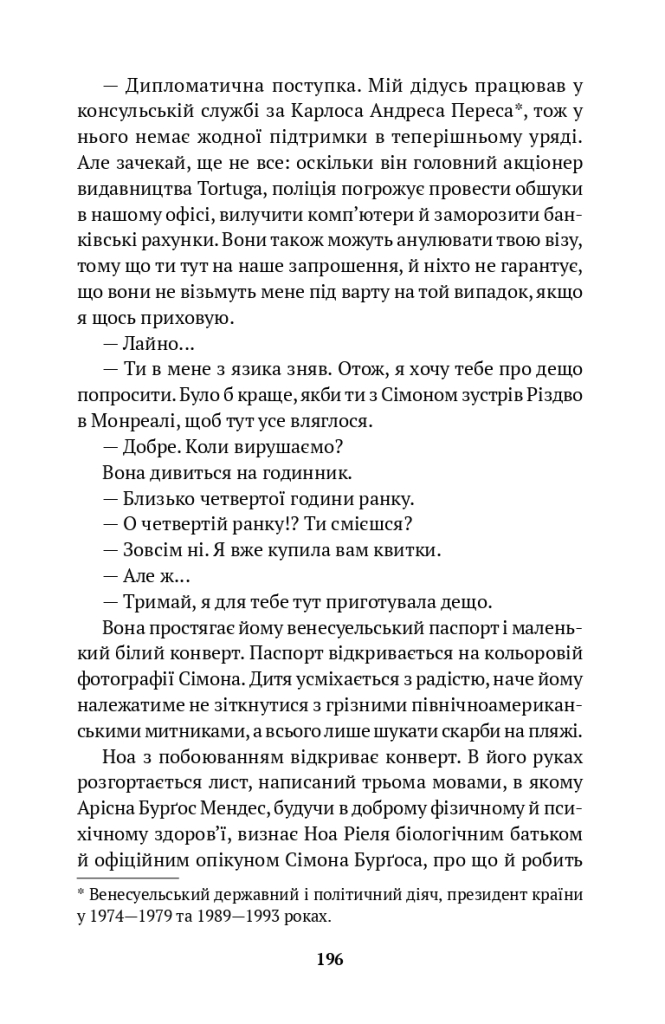 — Дипломатична поступка. Мій дідусь працював у консульській службі за Карлоса Андреса Переса*, тож у нього немає жодної підтримки в теперішньому уряді. Але зачекай, ще не все: оскільки він головний акціонер видавництва Tortuga, поліція погрожує провести обшуки в нашому офісі, вилучити комп'ютери й заморозити банківські рахунки. Вони також можуть анулювати твою візу, тому що ти тут на наше запрошення, й ніхто не гарантує, що вони не візьмуть мене під варту на той випадок, якщо я щось приховую.

— Лайно...

— Ти в мене з язика зняв. Отож, я хочу тебе про дещо попросити. Було б краще, якби ти з Сімоном зустрів Різдво в Монреалі, щоб тут усе вляглося.

— Добре. Коли вирушаємо?

Вона дивиться на годинник.

— Близько четвертої години ранку.

— О четвертій ранку!? Ти смієшся?

— Зовсім ні. Я вже купила вам квитки.

— Але ж...

— Тримай, я для тебе тут приготувала дещо.

Вона простягає йому венесуельський паспорт і маленький білий конверт. Паспорт відкривається на кольоровій фотографії Сімона. Дитя усміхається з радістю, наче йому належатиме не зіткнутися з грізними північноамериканськими митниками, а всього лише шукати скарби на пляжі.

Ноа з побоюванням відкриває конверт. В його руках розгортається лист, написаний трьома мовами, в якому Арісна Бурґос Мендес, будучи в доброму фізичному й психічному здоров'ї, визнає Ноа Ріеля біологічним батьком й офіційним опікуном Сімона Бурґоса, про що й робить

* Венесуельський державний і політичний діяч, президент країни у 1974—1979 та 1989—1993 роках.

196